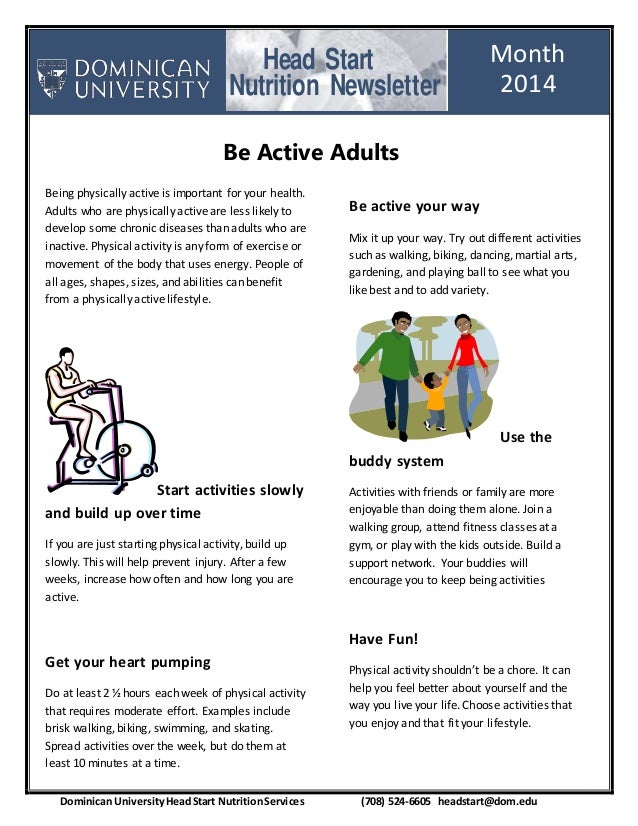 DOMINICAN UNIVERSITY

Head Start Nutrition Newsletter

Month 2014

Be Active Adults

Being physically active is important for your health. Adults who are physically active are less likely to develop some chronic diseases than adults who are inactive. Physical activity is any form of exercise or movement of the body that uses energy. People of all ages, shapes, sizes, and abilities can benefit from a physically active lifestyle.

Start activities slowly and build up over time

If you are just starting physical activity, build up slowly. This will help prevent injury. After a few weeks, increase how often and how long you are active.

Get your heart pumping

Do at least 2 ½ hours each week of physical activity that requires moderate effort. Examples include brisk walking, biking, swimming, and skating. Spread activities over the week, but do them at least 10 minutes at a time.

Be active your way

Mix it up your way. Try out different activities such as walking, biking, dancing, martial arts, gardening, and playing ball to see what you like best and to add variety.

Use the buddy system

Activities with friends or family are more enjoyable than doing them alone. Join a walking group, attend fitness classes at a gym, or play with the kids outside. Build a support network. Your buddies will encourage you to keep being activities

Have Fun!

Physical activity shouldn't be a chore. It can help you feel better about yourself and the way you live your life. Choose activities that you enjoy and that fit your lifestyle.

Dominican University Head Start Nutrition Services (708) 524-6605 headstart@dom.edu